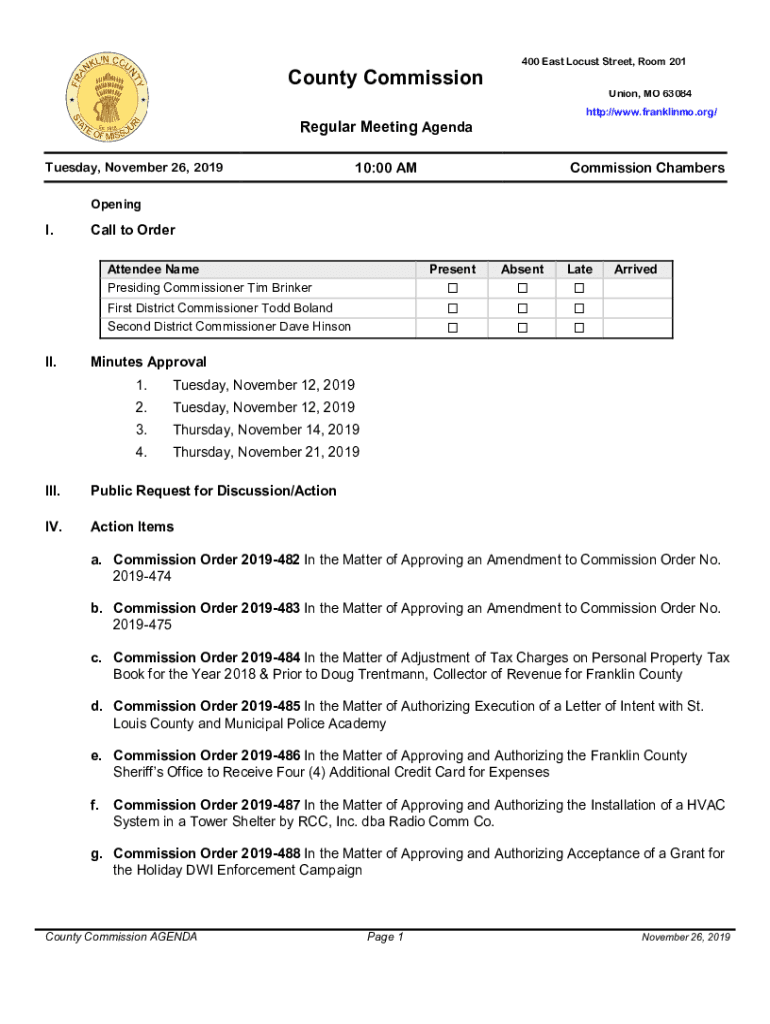 FRANKLIN COUNTY
STATE OF MISSOURI

County Commission

400 East Locust Street, Room 201

Union, MO 63084

http://www.franklinmo.org/

Regular Meeting Agenda

Tuesday, November 26, 2019

10:00 AM

Commission Chambers

Opening

I. Call to Order

| Attendee Name | Present | Absent | Late | Arrived |
|---|---|---|---|---|
| Presiding Commissioner Tim Brinker | ☐ | ☐ | ☐ | |
| First District Commissioner Todd Boland | ☐ | ☐ | ☐ | |
| Second District Commissioner Dave Hinson | ☐ | ☐ | ☐ | |

II. Minutes Approval

1. Tuesday, November 12, 2019
2. Tuesday, November 12, 2019
3. Thursday, November 14, 2019
4. Thursday, November 21, 2019

III. Public Request for Discussion/Action

IV. Action Items

a. Commission Order 2019-482 In the Matter of Approving an Amendment to Commission Order No. 2019-474

b. Commission Order 2019-483 In the Matter of Approving an Amendment to Commission Order No. 2019-475

c. Commission Order 2019-484 In the Matter of Adjustment of Tax Charges on Personal Property Tax Book for the Year 2018 & Prior to Doug Trentmann, Collector of Revenue for Franklin County

d. Commission Order 2019-485 In the Matter of Authorizing Execution of a Letter of Intent with St. Louis County and Municipal Police Academy

e. Commission Order 2019-486 In the Matter of Approving and Authorizing the Franklin County Sheriff's Office to Receive Four (4) Additional Credit Card for Expenses

f. Commission Order 2019-487 In the Matter of Approving and Authorizing the Installation of a HVAC System in a Tower Shelter by RCC, Inc. dba Radio Comm Co.

g. Commission Order 2019-488 In the Matter of Approving and Authorizing Acceptance of a Grant for the Holiday DWI Enforcement Campaign

County Commission AGENDA

Page 1

November 26, 2019